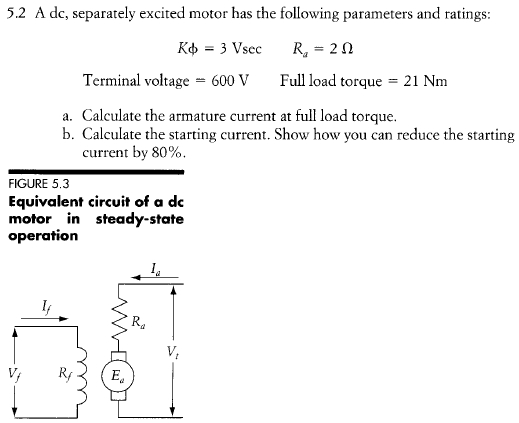 5.2 A dc, separately excited motor has the following parameters and ratings:

$K\phi = 3$ Vsec $R_a = 2\ \Omega$

Terminal voltage = 600 V Full load torque = 21 Nm

a. Calculate the armature current at full load torque.
b. Calculate the starting current. Show how you can reduce the starting current by 80%.

FIGURE 5.3
Equivalent circuit of a dc motor in steady-state operation

$I_a$
$I_f$
$R_a$
$V_t$
$V_f$
$R_f$
$E_a$